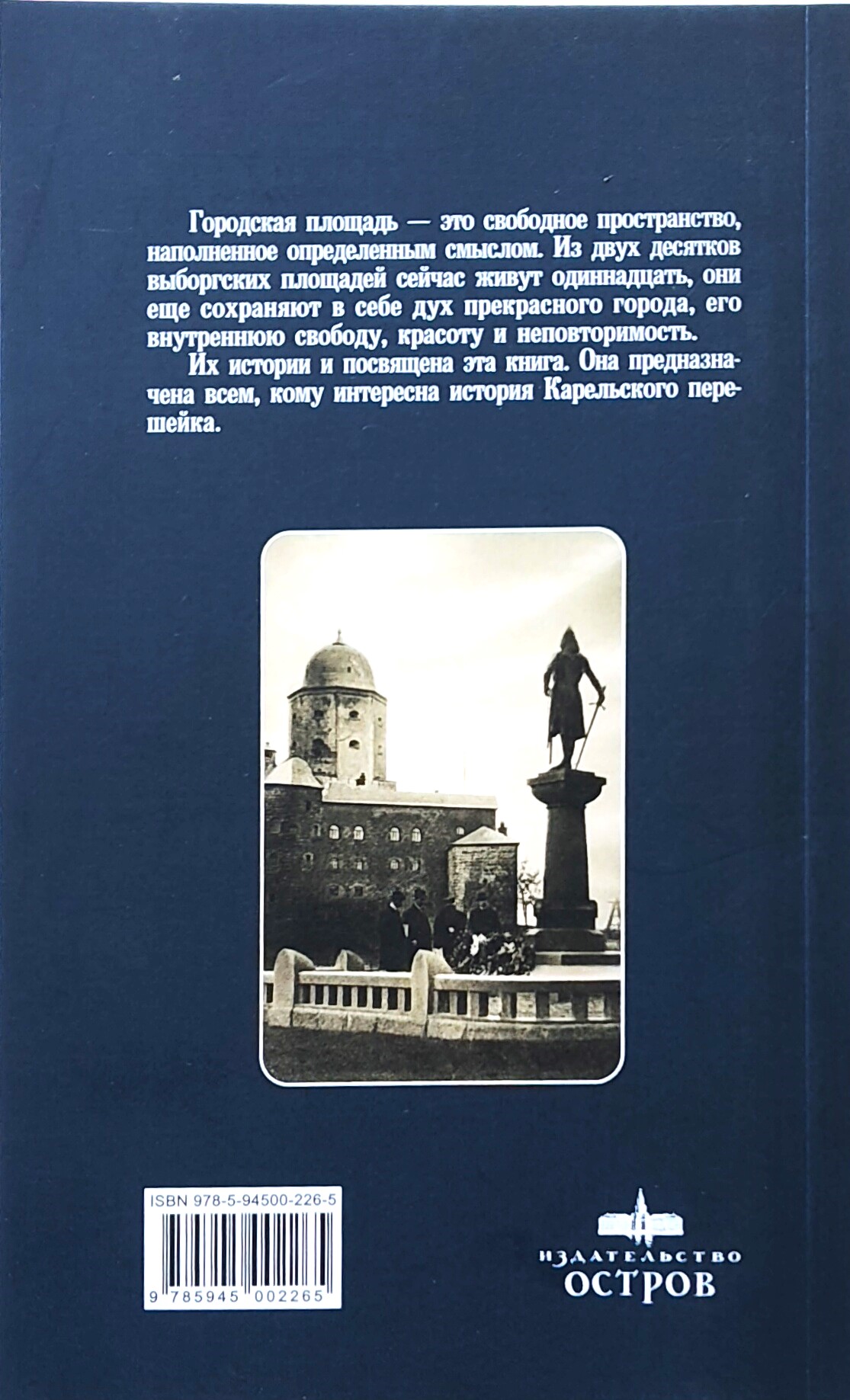 Городская площадь — это свободное пространство, наполненное определенным смыслом. Из двух десятков выборгских площадей сейчас живут одиннадцать, они еще сохраняют в себе дух прекрасного города, его внутреннюю свободу, красоту и неповторимость.

Их истории и посвящена эта книга. Она предназначена всем, кому интересна история Карельского перешейка.

ISBN 978-5-94500-226-5

9 785945 002265

ИЗДАТЕЛЬСТВО
ОСТРОВ